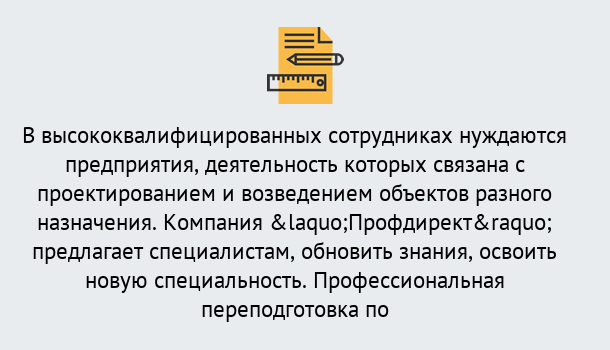 В высококвалифицированных сотрудниках нуждаются предприятия, деятельность которых связана с проектированием и возведением объектов разного назначения. Компания &laquo;Профдирект&raquo; предлагает специалистам, обновить знания, освоить новую специальность. Профессиональная переподготовка по